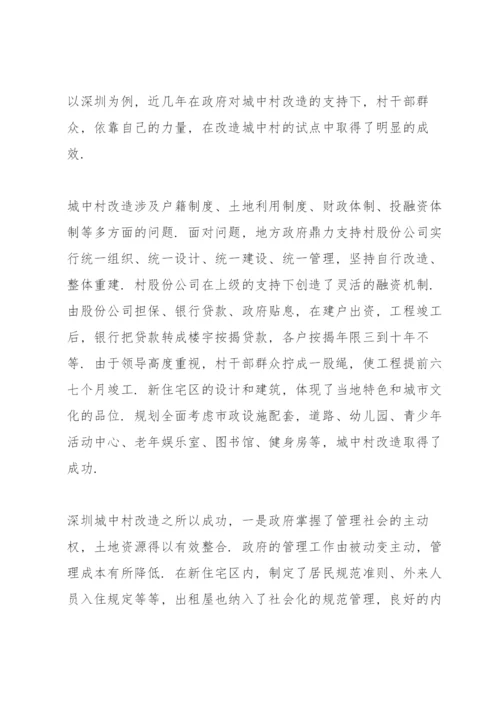 以深圳为例，近几年在政府对城中村改造的支持下，村干部群众，依靠自己的力量，在改造城中村的试点中取得了明显的成效.

城中村改造涉及户籍制度、土地利用制度、财政体制、投融资体制等多方面的问题. 面对问题，地方政府鼎力支持村股份公司实行统一组织、统一设计、统一建设、统一管理，坚持自行改造、整体重建. 村股份公司在上级的支持下创造了灵活的融资机制. 由股份公司担保、银行贷款、政府贴息，在建户出资，工程竣工后，银行把贷款转成楼宇按揭贷款，各户按揭年限三到十年不等. 由于领导高度重视，村干部群众拧成一股绳，使工程提前六七个月竣工. 新住宅区的设计和建筑，体现了当地特色和城市文化的品位. 规划全面考虑市政设施配套，道路、幼儿园、青少年活动中心、老年娱乐室、图书馆、健身房等，城中村改造取得了成功.

深圳城中村改造之所以成功，一是政府掌握了管理社会的主动权，土地资源得以有效整合. 政府的管理工作由被动变主动，管理成本有所降低. 在新住宅区内，制定了居民规范准则、外来人员入住规定等等，出租屋也纳入了社会化的规范管理，良好的内